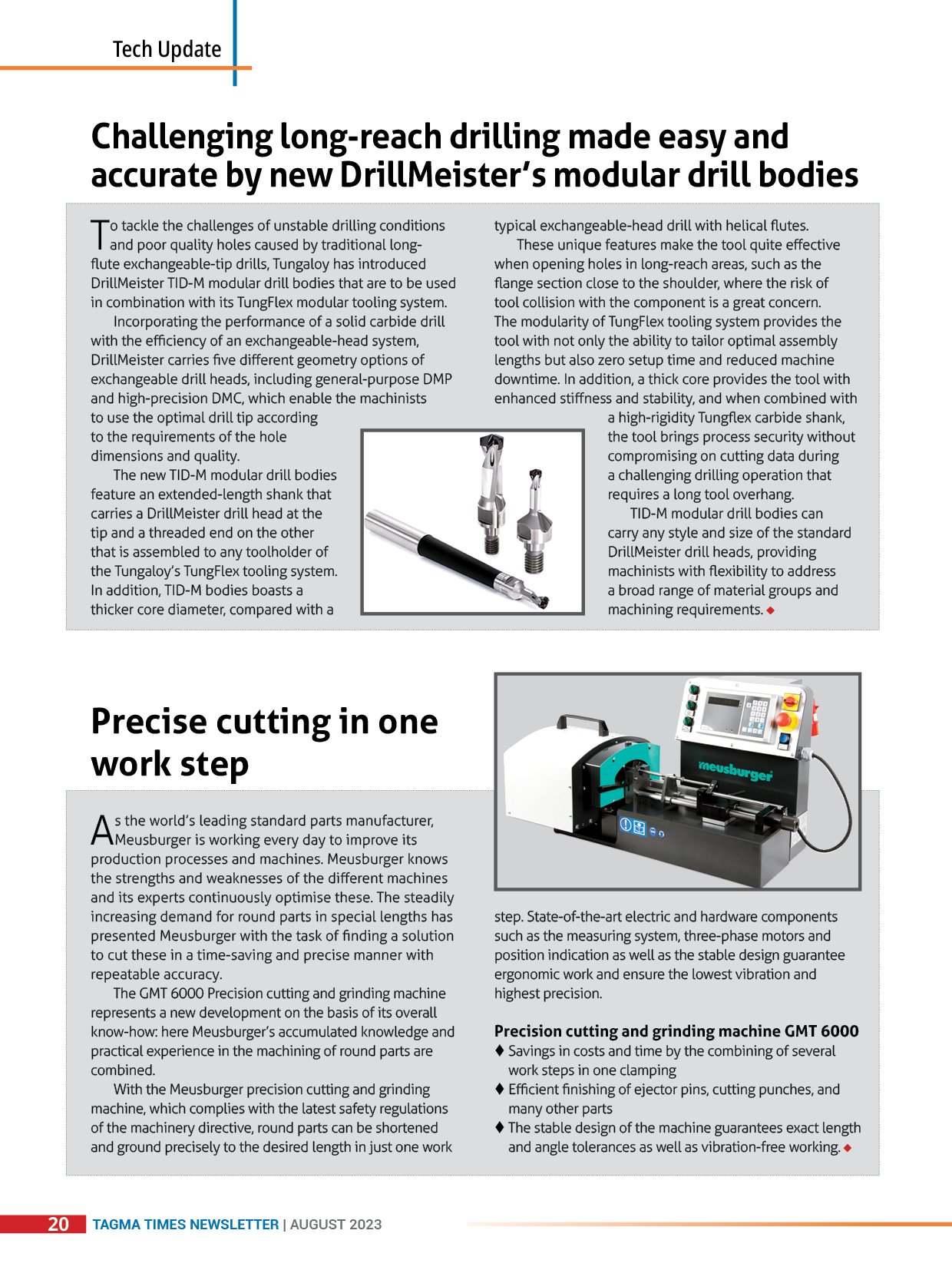 Tech Update

Challenging long-reach drilling made easy and accurate by new DrillMeister's modular drill bodies

To tackle the challenges of unstable drilling conditions and poor quality holes caused by traditional long-flute exchangeable-tip drills, Tungaloy has introduced DrillMeister TID-M modular drill bodies that are to be used in combination with its TungFlex modular tooling system.

Incorporating the performance of a solid carbide drill with the efficiency of an exchangeable-head system, DrillMeister carries five different geometry options of exchangeable drill heads, including general-purpose DMP and high-precision DMC, which enable the machinists to use the optimal drill tip according to the requirements of the hole dimensions and quality.

The new TID-M modular drill bodies feature an extended-length shank that carries a DrillMeister drill head at the tip and a threaded end on the other that is assembled to any toolholder of the Tungaloy's TungFlex tooling system. In addition, TID-M bodies boasts a thicker core diameter, compared with a typical exchangeable-head drill with helical flutes.

These unique features make the tool quite effective when opening holes in long-reach areas, such as the flange section close to the shoulder, where the risk of tool collision with the component is a great concern. The modularity of TungFlex tooling system provides the tool with not only the ability to tailor optimal assembly lengths but also zero setup time and reduced machine downtime. In addition, a thick core provides the tool with enhanced stiffness and stability, and when combined with a high-rigidity Tungflex carbide shank, the tool brings process security without compromising on cutting data during a challenging drilling operation that requires a long tool overhang.

TID-M modular drill bodies can carry any style and size of the standard DrillMeister drill heads, providing machinists with flexibility to address a broad range of material groups and machining requirements. ◆

Precise cutting in one work step

meusburger

As the world's leading standard parts manufacturer, Meusburger is working every day to improve its production processes and machines. Meusburger knows the strengths and weaknesses of the different machines and its experts continuously optimise these. The steadily increasing demand for round parts in special lengths has presented Meusburger with the task of finding a solution to cut these in a time-saving and precise manner with repeatable accuracy.

The GMT 6000 Precision cutting and grinding machine represents a new development on the basis of its overall know-how: here Meusburger's accumulated knowledge and practical experience in the machining of round parts are combined.

With the Meusburger precision cutting and grinding machine, which complies with the latest safety regulations of the machinery directive, round parts can be shortened and ground precisely to the desired length in just one work step. State-of-the-art electric and hardware components such as the measuring system, three-phase motors and position indication as well as the stable design guarantee ergonomic work and ensure the lowest vibration and highest precision.

Precision cutting and grinding machine GMT 6000
♦ Savings in costs and time by the combining of several work steps in one clamping
♦ Efficient finishing of ejector pins, cutting punches, and many other parts
♦ The stable design of the machine guarantees exact length and angle tolerances as well as vibration-free working. ◆

20 TAGMA TIMES NEWSLETTER | AUGUST 2023